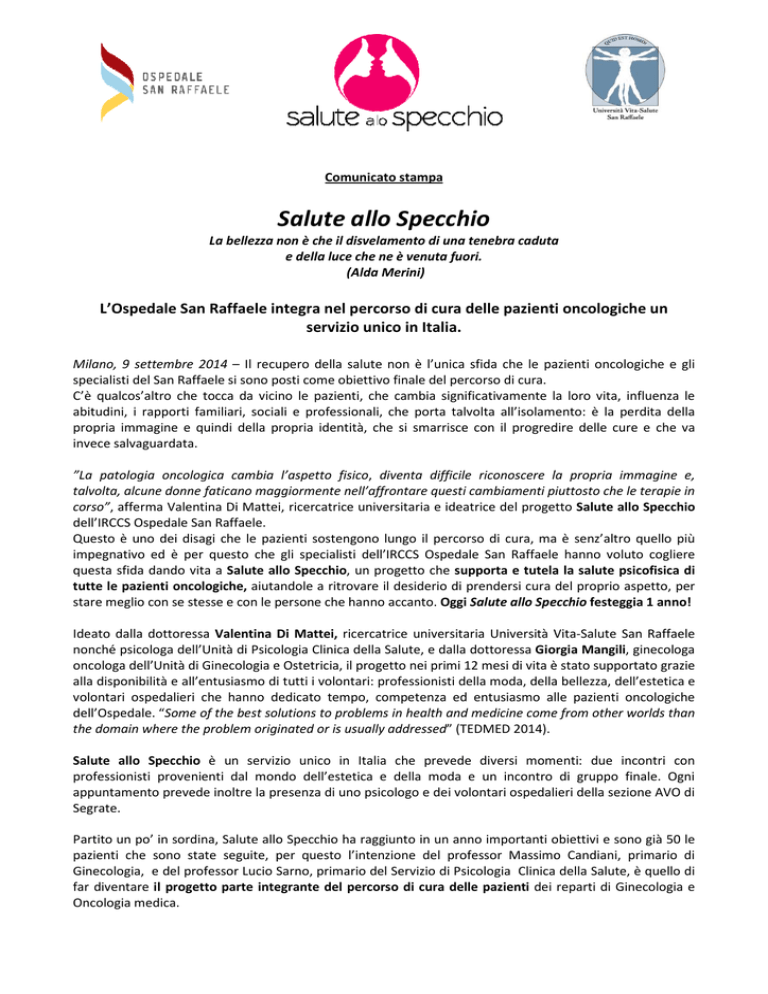 OSPEDALE SAN RAFFAELE

salute allo specchio

Università Vita-Salute San Raffaele

Comunicato stampa

Salute allo Specchio

La bellezza non è che il disvelamento di una tenebra caduta
e della luce che ne è venuta fuori.
(Alda Merini)

L'Ospedale San Raffaele integra nel percorso di cura delle pazienti oncologiche un servizio unico in Italia.

Milano, 9 settembre 2014 – Il recupero della salute non è l'unica sfida che le pazienti oncologiche e gli specialisti del San Raffaele si sono posti come obiettivo finale del percorso di cura.
C'è qualcos'altro che tocca da vicino le pazienti, che cambia significativamente la loro vita, influenza le abitudini, i rapporti familiari, sociali e professionali, che porta talvolta all'isolamento: è la perdita della propria immagine e quindi della propria identità, che si smarrisce con il progredire delle cure e che va invece salvaguardata.

"La patologia oncologica cambia l'aspetto fisico, diventa difficile riconoscere la propria immagine e, talvolta, alcune donne faticano maggiormente nell'affrontare questi cambiamenti piuttosto che le terapie in corso", afferma Valentina Di Mattei, ricercatrice universitaria e ideatrice del progetto Salute allo Specchio dell'IRCCS Ospedale San Raffaele.
Questo è uno dei disagi che le pazienti sostengono lungo il percorso di cura, ma è senz'altro quello più impegnativo ed è per questo che gli specialisti dell'IRCCS Ospedale San Raffaele hanno voluto cogliere questa sfida dando vita a Salute allo Specchio, un progetto che supporta e tutela la salute psicofisica di tutte le pazienti oncologiche, aiutandole a ritrovare il desiderio di prendersi cura del proprio aspetto, per stare meglio con se stesse e con le persone che hanno accanto. Oggi Salute allo Specchio festeggia 1 anno!

Ideato dalla dottoressa Valentina Di Mattei, ricercatrice universitaria Università Vita-Salute San Raffaele nonché psicologa dell'Unità di Psicologia Clinica della Salute, e dalla dottoressa Giorgia Mangili, ginecologa oncologa dell'Unità di Ginecologia e Ostetricia, il progetto nei primi 12 mesi di vita è stato supportato grazie alla disponibilità e all'entusiasmo di tutti i volontari: professionisti della moda, della bellezza, dell'estetica e volontari ospedalieri che hanno dedicato tempo, competenza ed entusiasmo alle pazienti oncologiche dell'Ospedale. "Some of the best solutions to problems in health and medicine come from other worlds than the domain where the problem originated or is usually addressed" (TEDMED 2014).

Salute allo Specchio è un servizio unico in Italia che prevede diversi momenti: due incontri con professionisti provenienti dal mondo dell'estetica e della moda e un incontro di gruppo finale. Ogni appuntamento prevede inoltre la presenza di uno psicologo e dei volontari ospedalieri della sezione AVO di Segrate.

Partito un po' in sordina, Salute allo Specchio ha raggiunto in un anno importanti obiettivi e sono già 50 le pazienti che sono state seguite, per questo l'intenzione del professor Massimo Candiani, primario di Ginecologia, e del professor Lucio Sarno, primario del Servizio di Psicologia Clinica della Salute, è quello di far diventare il progetto parte integrante del percorso di cura delle pazienti dei reparti di Ginecologia e Oncologia medica.